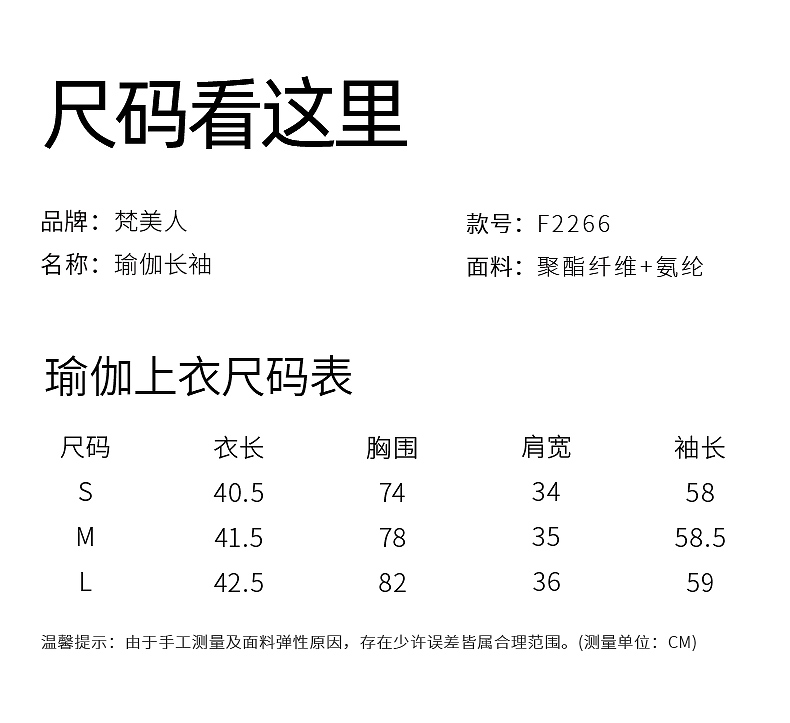 尺码看这里

品牌：梵美人

名称：瑜伽长袖

款号：F2266

面料：聚酯纤维+氨纶

瑜伽上衣尺码表

| 尺码 | 衣长 | 胸围 | 肩宽 | 袖长 |
|---|---|---|---|---|
| S | 40.5 | 74 | 34 | 58 |
| M | 41.5 | 78 | 35 | 58.5 |
| L | 42.5 | 82 | 36 | 59 |

温馨提示：由于手工测量及面料弹性原因，存在少许误差皆属合理范围。(测量单位：CM)